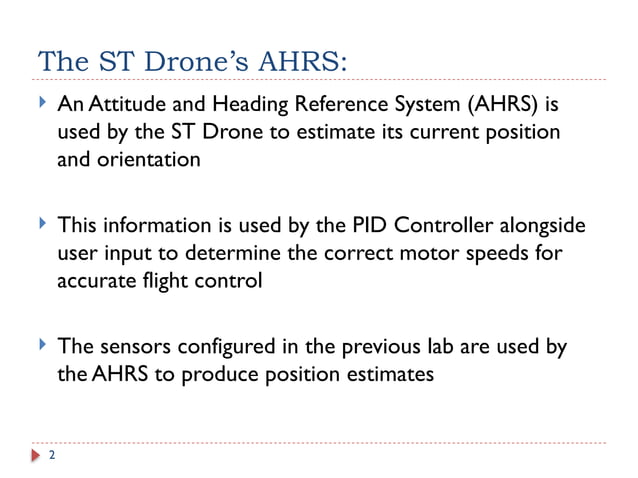 The ST Drone's AHRS:

An Attitude and Heading Reference System (AHRS) is used by the ST Drone to estimate its current position and orientation

This information is used by the PID Controller alongside user input to determine the correct motor speeds for accurate flight control

The sensors configured in the previous lab are used by the AHRS to produce position estimates

2